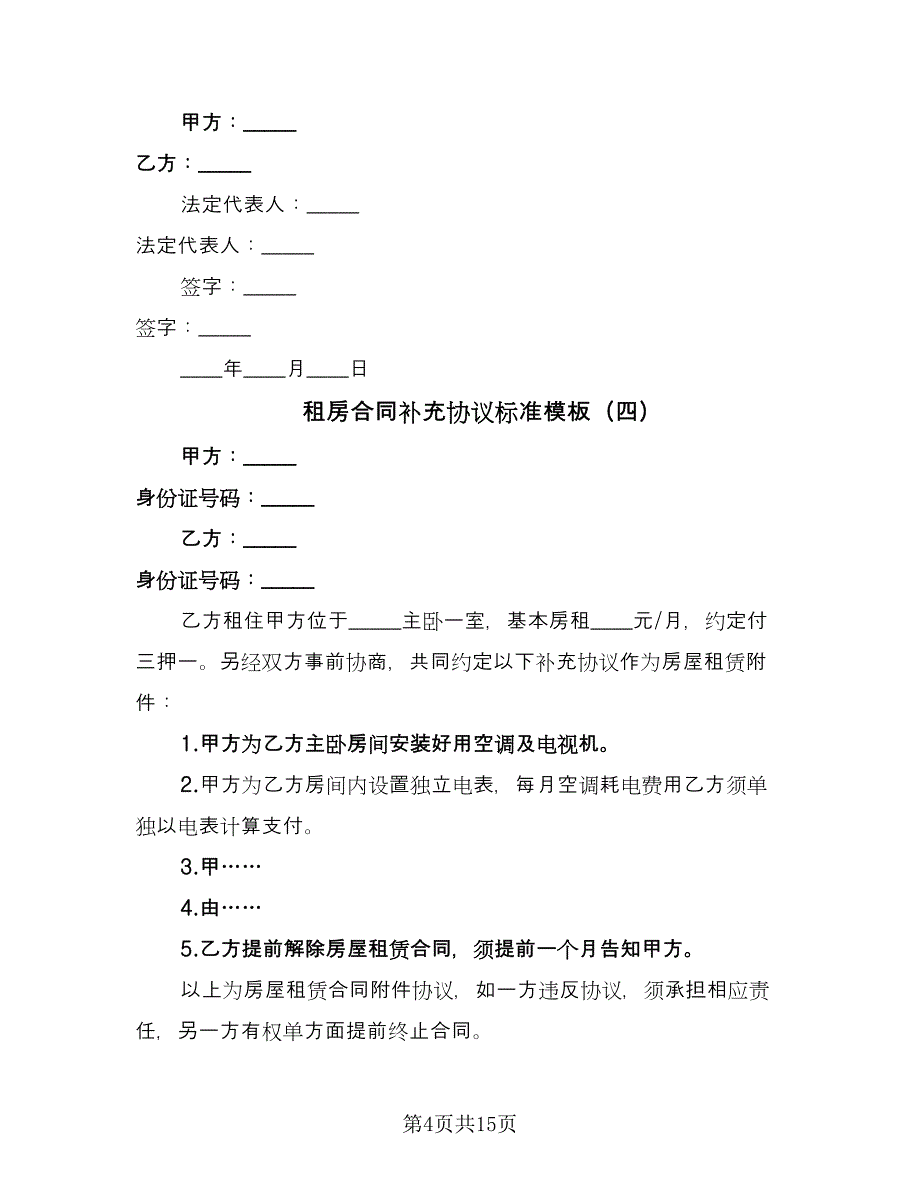 甲方：_____

乙方：_____

法定代表人：_____

法定代表人：_____

签字：_____

签字：_____

____年____月____日

租房合同补充协议标准模板（四）

甲方：_____

身份证号码：_____

乙方：_____

身份证号码：_____

乙方租住甲方位于_____主卧一室，基本房租____元/月，约定付三押一。另经双方事前协商，共同约定以下补充协议作为房屋租赁附件：

1.甲方为乙方主卧房间安装好用空调及电视机。

2.甲方为乙方房间内设置独立电表，每月空调耗电费用乙方须单独以电表计算支付。

3.甲……

4.由……

5.乙方提前解除房屋租赁合同，须提前一个月告知甲方。

以上为房屋租赁合同附件协议，如一方违反协议，须承担相应责任，另一方有权单方面提前终止合同。

第4页共15页